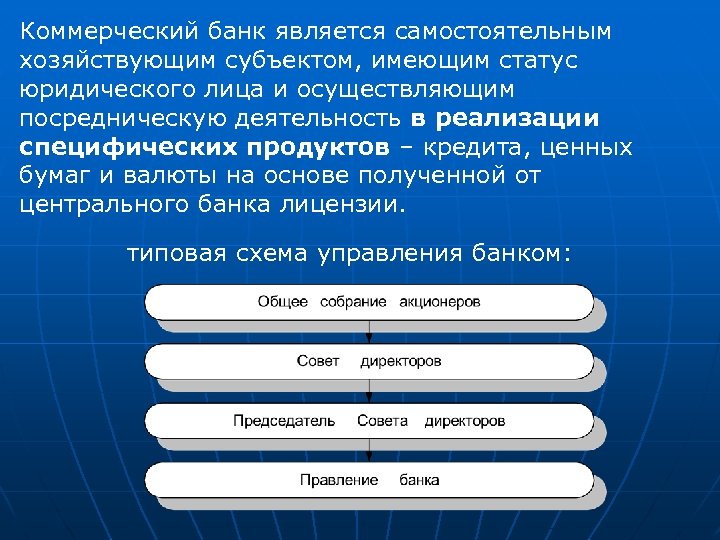 Коммерческий банк является самостоятельным хозяйствующим субъектом, имеющим статус юридического лица и осуществляющим посредническую деятельность в реализации специфических продуктов – кредита, ценных бумаг и валюты на основе полученной от центрального банка лицензии.

типовая схема управления банком:

Общее собрание акционеров

Совет директоров

Председатель Совета директоров

Правление банка